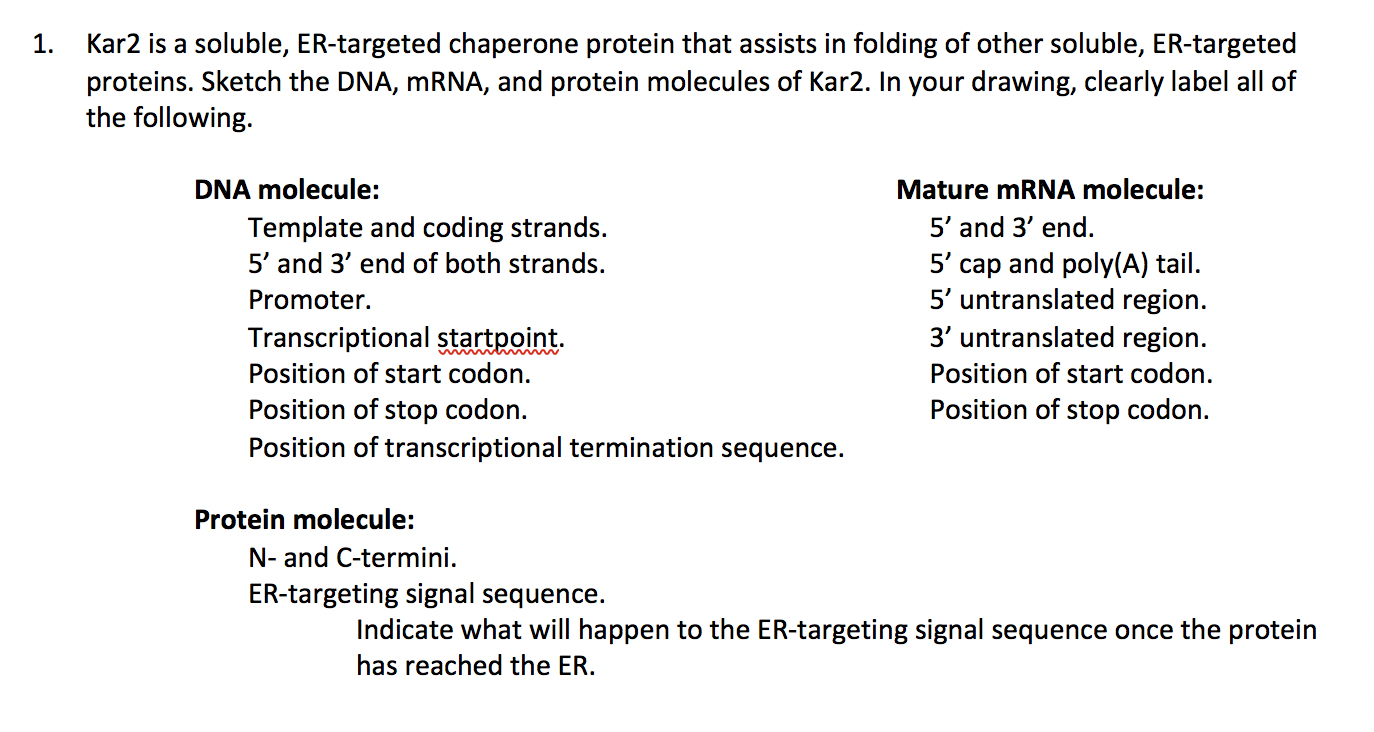 1. Kar2 is a soluble, ER-targeted chaperone protein that assists in folding of other soluble, ER-targeted proteins. Sketch the DNA, mRNA, and protein molecules of Kar2. In your drawing, clearly label all of the following.

DNA molecule:
Template and coding strands.
5’ and 3’ end of both strands.
Promoter.
Transcriptional startpoint.
Position of start codon.
Position of stop codon.
Position of transcriptional termination sequence.

Mature mRNA molecule:
5’ and 3’ end.
5’ cap and poly(A) tail.
5’ untranslated region.
3’ untranslated region.
Position of start codon.
Position of stop codon.

Protein molecule:
N- and C-termini.
ER-targeting signal sequence.
Indicate what will happen to the ER-targeting signal sequence once the protein has reached the ER.